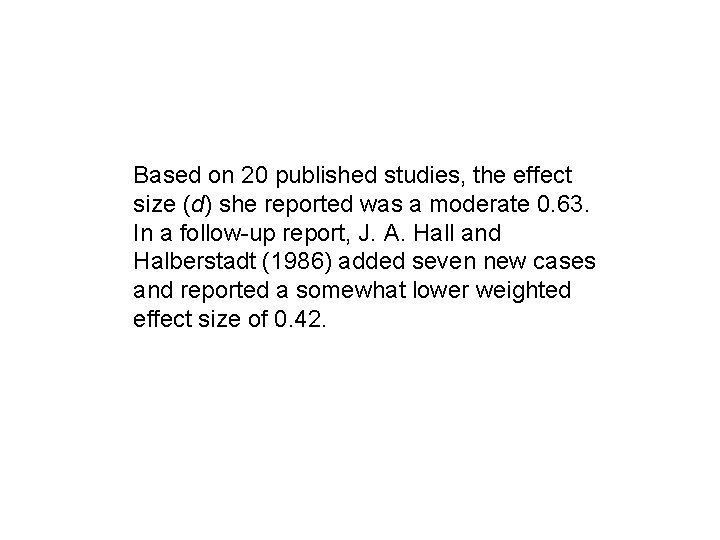 Based on 20 published studies, the effect size (d) she reported was a moderate 0.63. In a follow-up report, J. A. Hall and Halberstadt (1986) added seven new cases and reported a somewhat lower weighted effect size of 0.42.